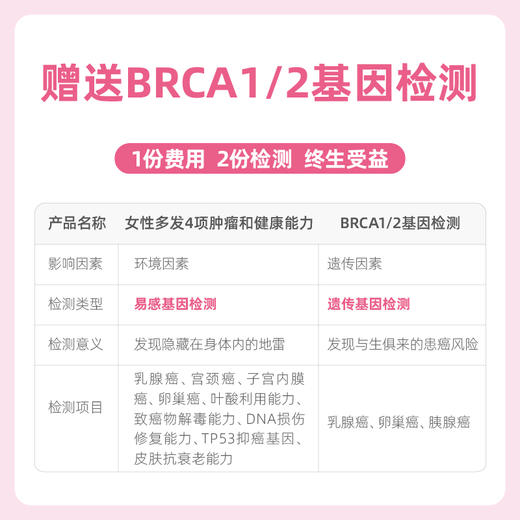 赠送BRCA1/2基因检测

1份费用 2份检测 终生受益

| 产品名称 | 女性多发4项肿瘤和健康能力 | BRCA1/2基因检测 |
|---|---|---|
| 影响因素 | 环境因素 | 遗传因素 |
| 检测类型 | 易感基因检测 | 遗传基因检测 |
| 检测意义 | 发现隐藏在身体内的地雷 | 发现与生俱来的患癌风险 |
| 检测项目 | 乳腺癌、宫颈癌、子宫内膜癌、卵巢癌、叶酸利用能力、致癌物解毒能力、DNA损伤修复能力、TP53抑癌基因、皮肤抗衰老能力 | 乳腺癌、卵巢癌、胰腺癌 |